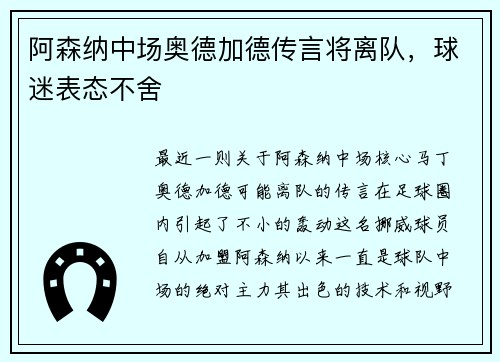 阿森纳中场奥德加德传言将离队，球迷表态不舍

最近一则关于阿森纳中场核心马丁奥德加德可能离队的传言在足球圈内引起了不小的轰动这名挪威球员自从加盟阿森纳以来一直是球队中场的绝对主力其出色的技术和视野